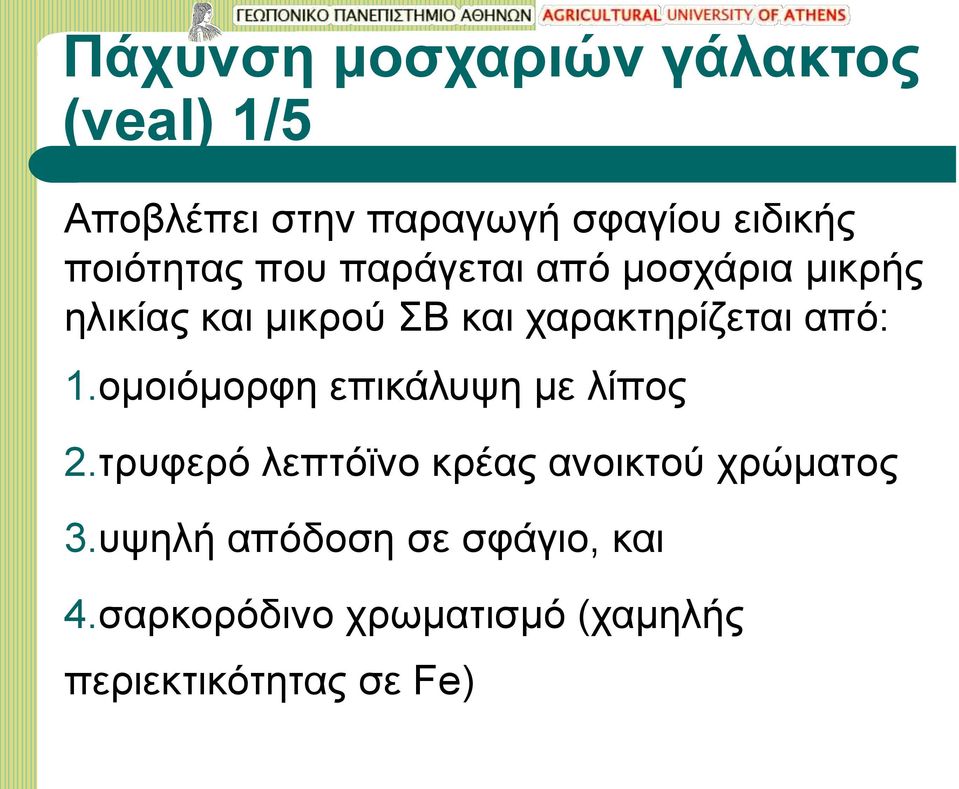 ΓΕΩΠΟΝΙΚΟ ΠΑΝΕΠΙΣΤΗΜΙΟ ΑΘΗΝΩΝ AGRICULTURAL UNIVERSITY OF ATHENS

Πάχυνση μοσχαριών γάλακτος (veal) 1/5

Αποβλέπει στην παραγωγή σφαγίου ειδικής ποιότητας που παράγεται από μοσχάρια μικρής ηλικίας και μικρού ΣΒ και χαρακτηρίζεται από:

1.ομοιόμορφη επικάλυψη με λίπος

2.τρυφερό λεπτόϊνο κρέας ανοικτού χρώματος

3.υψηλή απόδοση σε σφάγιο, και

4.σαρκορόδινο χρωματισμό (χαμηλής περιεκτικότητας σε Fe)